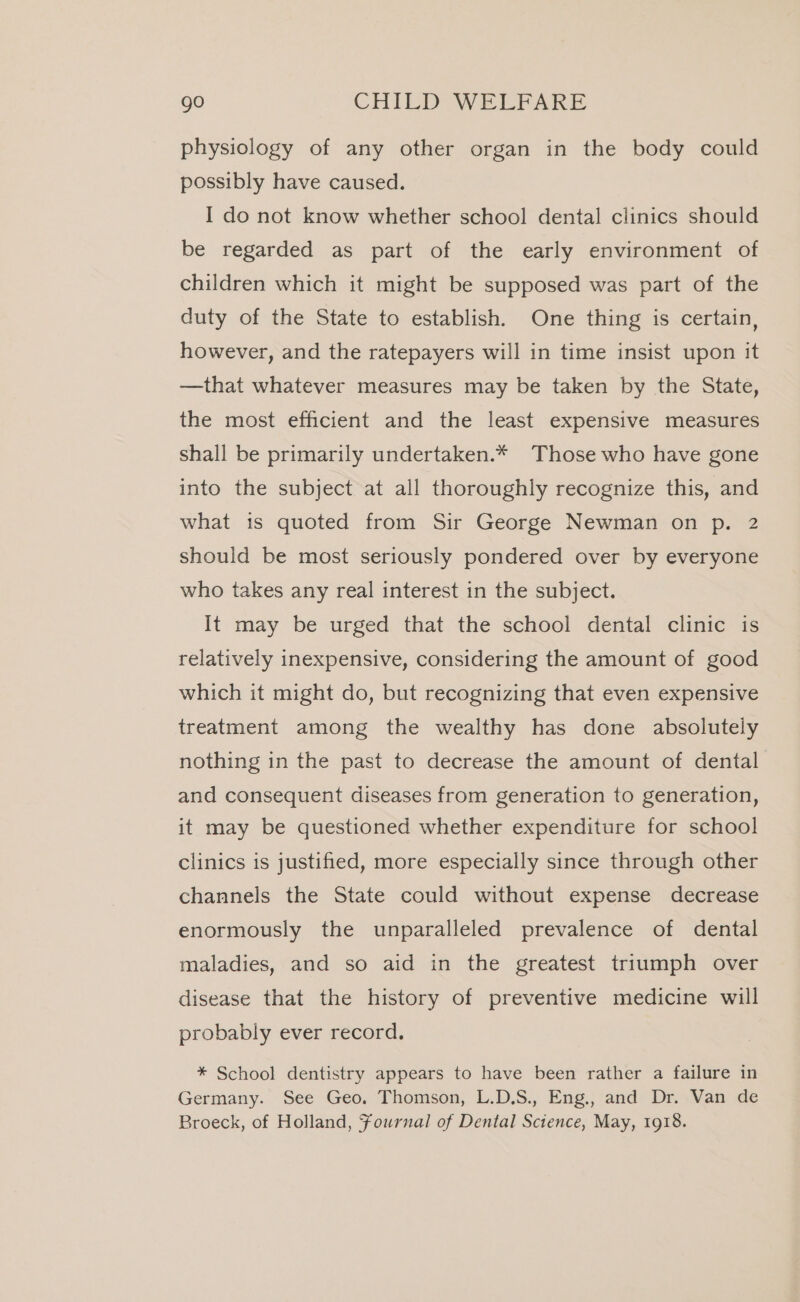 90 CHILD WELFARE

physiology of any other organ in the body could possibly have caused.

I do not know whether school dental clinics should be regarded as part of the early environment of children which it might be supposed was part of the duty of the State to establish. One thing is certain, however, and the ratepayers will in time insist upon it —that whatever measures may be taken by the State, the most efficient and the least expensive measures shall be primarily undertaken.* Those who have gone into the subject at all thoroughly recognize this, and what is quoted from Sir George Newman on p. 2 should be most seriously pondered over by everyone who takes any real interest in the subject.

It may be urged that the school dental clinic is relatively inexpensive, considering the amount of good which it might do, but recognizing that even expensive treatment among the wealthy has done absolutely nothing in the past to decrease the amount of dental and consequent diseases from generation to generation, it may be questioned whether expenditure for school clinics is justified, more especially since through other channels the State could without expense decrease enormously the unparalleled prevalence of dental maladies, and so aid in the greatest triumph over disease that the history of preventive medicine will probably ever record.

* School dentistry appears to have been rather a failure in Germany. See Geo. Thomson, L.D.S., Eng., and Dr. Van de Broeck, of Holland, Journal of Dental Science, May, 1918.